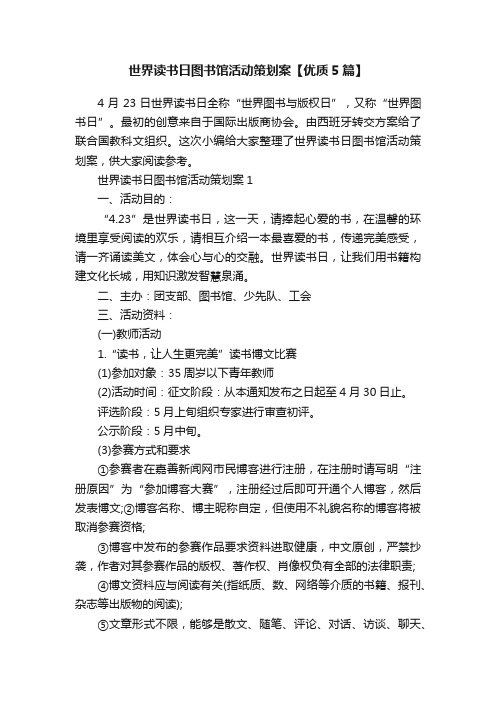 世界读书日图书馆活动策划案【优质5篇】

4月23日世界读书日全称“世界图书与版权日”，又称“世界图书日”。最初的创意来自于国际出版商协会。由西班牙转交方案给了联合国教科文组织。这次小编给大家整理了世界读书日图书馆活动策划案，供大家阅读参考。

世界读书日图书馆活动策划案1

一、活动目的：

“4.23”是世界读书日，这一天，请捧起心爱的书，在温馨的环境里享受阅读的欢乐，请相互介绍一本最喜爱的书，传递完美感受，请一齐诵读美文，体会心与心的交融。世界读书日，让我们用书籍构建文化长城，用知识激发智慧泉涌。

二、主办：团支部、图书馆、少先队、工会

三、活动资料：

(一)教师活动

1.“读书，让人生更完美”读书博文比赛

(1)参加对象：35周岁以下青年教师

(2)活动时间：征文阶段：从本通知发布之日起至4月30日止。

评选阶段：5月上旬组织专家进行审查初评。

公示阶段：5月中旬。

(3)参赛方式和要求

①参赛者在嘉善新闻网市民博客进行注册，在注册时请写明“注册原因”为“参加博客大赛”，注册经过后即可开通个人博客，然后发表博文;②博客名称、博主昵称自定，但使用不礼貌名称的博客将被取消参赛资格;

③博客中发布的参赛作品要求资料进取健康，中文原创，严禁抄袭，作者对其参赛作品的版权、著作权、肖像权负有全部的法律职责;

④博文资料应与阅读有关(指纸质、数、网络等介质的书籍、报刊、杂志等出版物的阅读);

⑤文章形式不限，能够是散文、随笔、评论、对话、访谈、聊天、